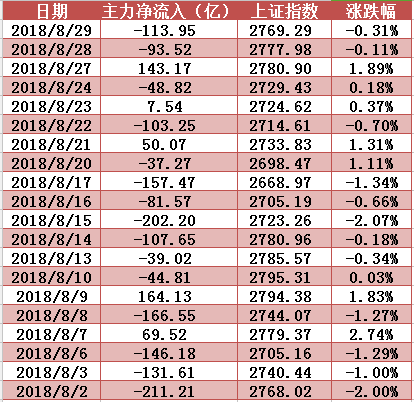 | 日期 | 主力净流入（亿） | 上证指数 | 涨跌幅 |
|---|---|---|---|
| 2018/8/29 | -113.95 | 2769.29 | -0.31% |
| 2018/8/28 | -93.52 | 2777.98 | -0.11% |
| 2018/8/27 | 143.17 | 2780.90 | 1.89% |
| 2018/8/24 | -48.82 | 2729.43 | 0.18% |
| 2018/8/23 | 7.54 | 2724.62 | 0.37% |
| 2018/8/22 | -103.25 | 2714.61 | -0.70% |
| 2018/8/21 | 50.07 | 2733.83 | 1.31% |
| 2018/8/20 | -37.27 | 2698.47 | 1.11% |
| 2018/8/17 | -157.47 | 2668.97 | -1.34% |
| 2018/8/16 | -81.57 | 2705.19 | -0.66% |
| 2018/8/15 | -202.20 | 2723.26 | -2.07% |
| 2018/8/14 | -107.65 | 2780.96 | -0.18% |
| 2018/8/13 | -39.02 | 2785.57 | -0.34% |
| 2018/8/10 | -44.81 | 2795.31 | 0.03% |
| 2018/8/9 | 164.13 | 2794.38 | 1.83% |
| 2018/8/8 | -166.55 | 2744.07 | -1.27% |
| 2018/8/7 | 69.52 | 2779.37 | 2.74% |
| 2018/8/6 | -146.18 | 2705.16 | -1.29% |
| 2018/8/3 | -131.61 | 2740.44 | -1.00% |
| 2018/8/2 | -211.21 | 2768.02 | -2.00% |